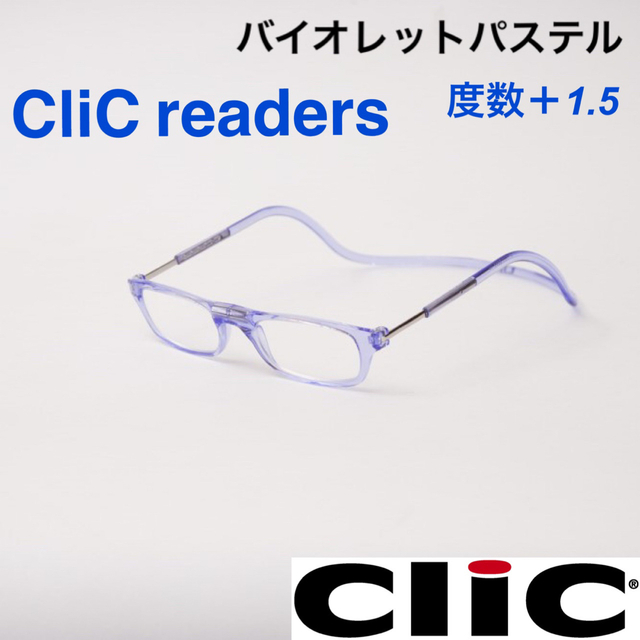 バイオレットパステル

CliC readers

度数＋1.5

clic®